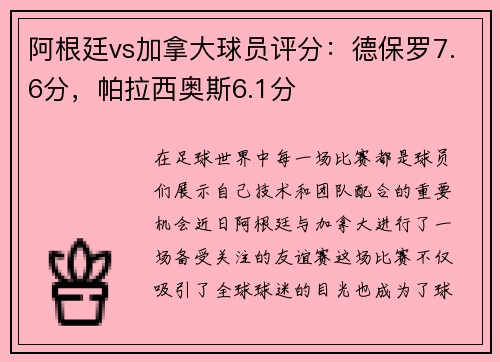 阿根廷vs加拿大球员评分：德保罗7.6分，帕拉西奥斯6.1分

在足球世界中每一场比赛都是球员们展示自己技术和团队配合的重要机会近日阿根廷与加拿大进行了一场备受关注的友谊赛这场比赛不仅吸引了全球球迷的目光也成为了球